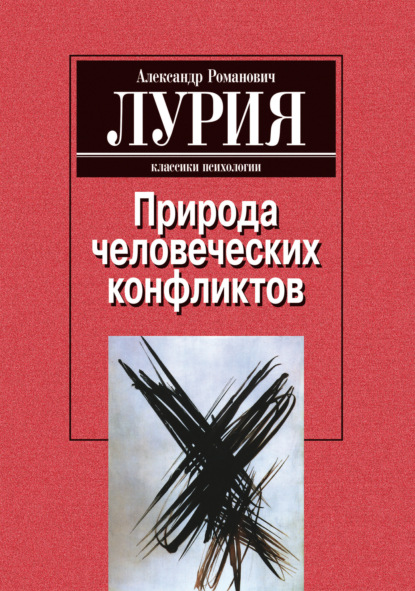 Александр Романович
ЛУРИЯ
классики психологии
Природа человеческих конфликтов